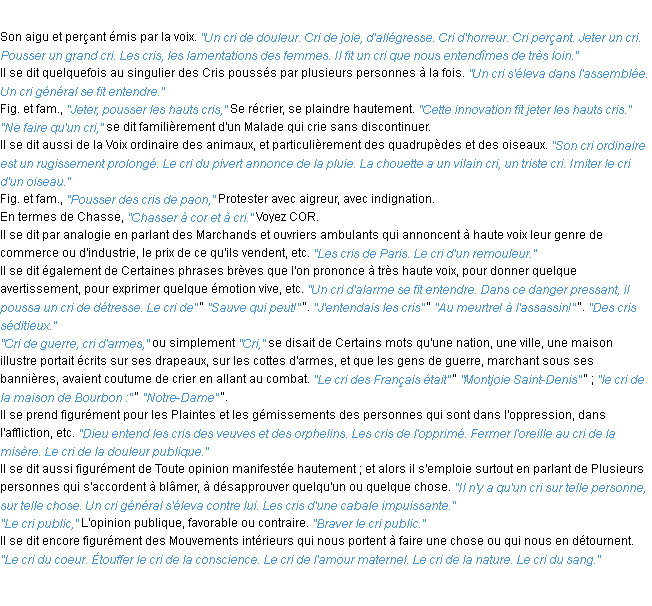 Son aigu et perçant émis par la voix. "Un cri de douleur. Cri de joie, d'allégresse. Cri d'horreur. Cri perçant. Jeter un cri. Pousser un grand cri. Les cris, les lamentations des femmes. Il fit un cri que nous entendîmes de très loin."
Il se dit quelquefois au singulier des Cris poussés par plusieurs personnes à la fois. "Un cri s'éleva dans l'assemblée. Un cri général se fit entendre."
Fig. et fam., "Jeter, pousser les hauts cris," Se récrier, se plaindre hautement. "Cette innovation fit jeter les hauts cris."
"Ne faire qu'un cri," se dit familièrement d'un Malade qui crie sans discontinuer.
Il se dit aussi de la Voix ordinaire des animaux, et particulièrement des quadrupèdes et des oiseaux. "Son cri ordinaire est un rugissement prolongé. Le cri du pivert annonce de la pluie. La chouette a un vilain cri, un triste cri. Imiter le cri d'un oiseau."
Fig. et fam., "Pousser des cris de paon," Protester avec aigreur, avec indignation.
En termes de Chasse, "Chasser à cor et à cri." Voyez COR.
Il se dit par analogie en parlant des Marchands et ouvriers ambulants qui annoncent à haute voix leur genre de commerce ou d'industrie, le prix de ce qu'ils vendent, etc. "Les cris de Paris. Le cri d'un remouleur."
Il se dit également de Certaines phrases brèves que l'on prononce à très haute voix, pour donner quelque avertissement, pour exprimer quelque émotion vive, etc. "Un cri d'alarme se fit entendre. Dans ce danger pressant, il poussa un cri de détresse. Le cri de"" "Sauve qui peut!"". "J'entendais les cris"" "Au meurtre! à l'assassin!"". "Des cris séditieux."
"Cri de guerre, cri d'armes," ou simplement "Cri," se disait de Certains mots qu'une nation, une ville, une maison illustre portait écrits sur ses drapeaux, sur les cottes d'armes, et que les gens de guerre, marchant sous ses bannières, avaient coutume de crier en allant au combat. "Le cri des Français était"" "Montjoie Saint-Denis"" ; "le cri de la maison de Bourbon :"" "Notre-Dame"".
Il se prend figurément pour les Plaintes et les gémissements des personnes qui sont dans l'oppression, dans l'affliction, etc. "Dieu entend les cris des veuves et des orphelins. Les cris de l'opprimé. Fermer l'oreille au cri de la misère. Le cri de la douleur publique."
Il se dit aussi figurément de Toute opinion manifestée hautement ; et alors il s'emploie surtout en parlant de Plusieurs personnes qui s'accordent à blâmer, à désapprouver quelqu'un ou quelque chose. "Il n'y a qu'un cri sur telle personne, sur telle chose. Un cri général s'éleva contre lui. Les cris d'une cabale impuissante."
"Le cri public," L'opinion publique, favorable ou contraire. "Braver le cri public."
Il se dit encore figurément des Mouvements intérieurs qui nous portent à faire une chose ou qui nous en détournent. "Le cri du coeur. Étouffer le cri de la conscience. Le cri de l'amour maternel. Le cri de la nature. Le cri du sang."